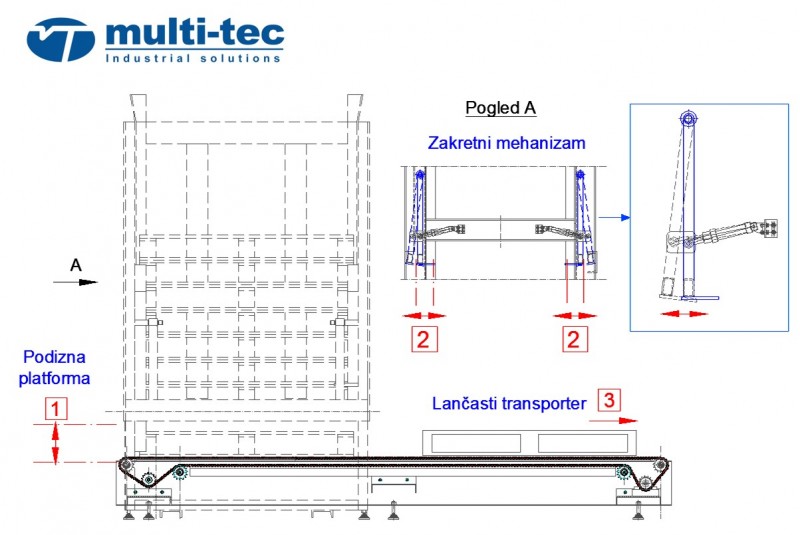 multi-tec
Industrial solutions

Pogled A

Zakretni mehanizam

A

2

2

Podizna platforma

1

Lančasti transporter

3